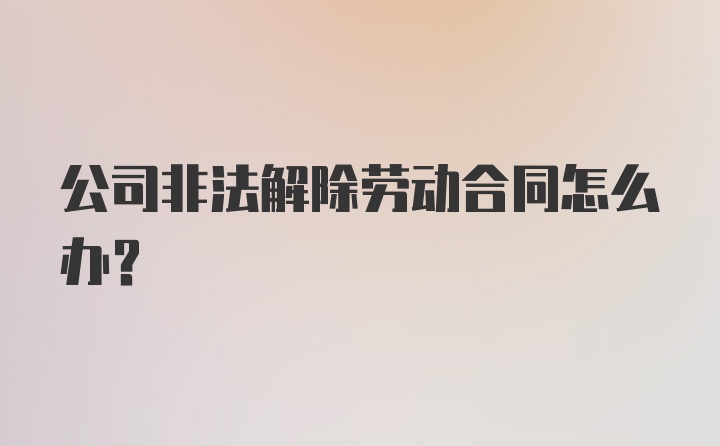 公司非法解除劳动合同怎么办？